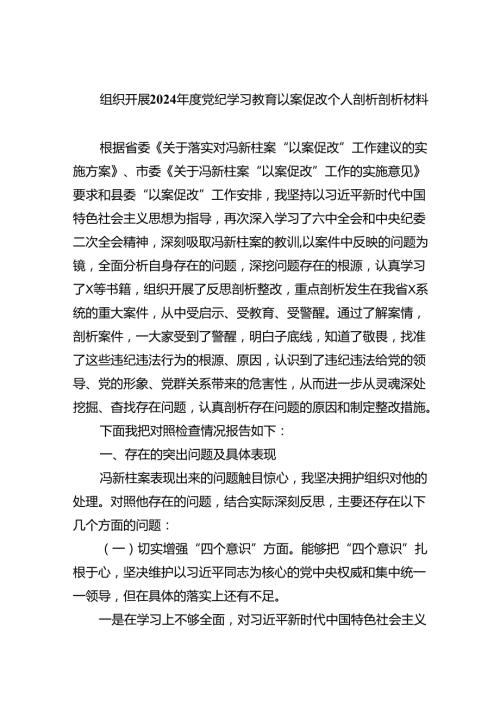 组织开展2024年度党纪学习教育以案促改个人剖析剖析材料

根据省委《关于落实对冯新柱案“以案促改”工作建议的实施方案》、市委《关于冯新柱案“以案促改”工作的实施意见》要求和县委“以案促改”工作安排，我坚持以习近平新时代中国特色社会主义思想为指导，再次深入学习了六中全会和中央纪委二次全会精神，深刻吸取冯新柱案的教训,以案件中反映的问题为镜，全面分析自身存在的问题，深挖问题存在的根源，认真学习了X等书籍，组织开展了反思剖析整改，重点剖析发生在我省X系统的重大案件，从中受启示、受教育、受警醒。通过了解案情，剖析案件，一大家受到了警醒，明白子底线，知道了敬畏，找准了这些违纪违法行为的根源、原因，认识到了违纪违法给党的领导、党的形象、党群关系带来的危害性，从而进一步从灵魂深处挖掘、查找存在问题，认真剖析存在问题的原因和制定整改措施。

下面我把对照检查情况报告如下：

一、存在的突出问题及具体表现

冯新柱案表现出来的问题触目惊心，我坚决拥护组织对他的处理。对照他存在的问题，结合实际深刻反思，主要还存在以下几个方面的问题：

（一）切实增强“四个意识”方面。能够把“四个意识”扎根于心，坚决维护以习近平同志为核心的党中央权威和集中统一一领导，但在具体的落实上还有不足。

一是在学习上不够全面，对习近平新时代中国特色社会主义